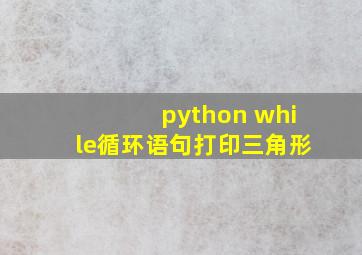 python while循环语句打印三角形